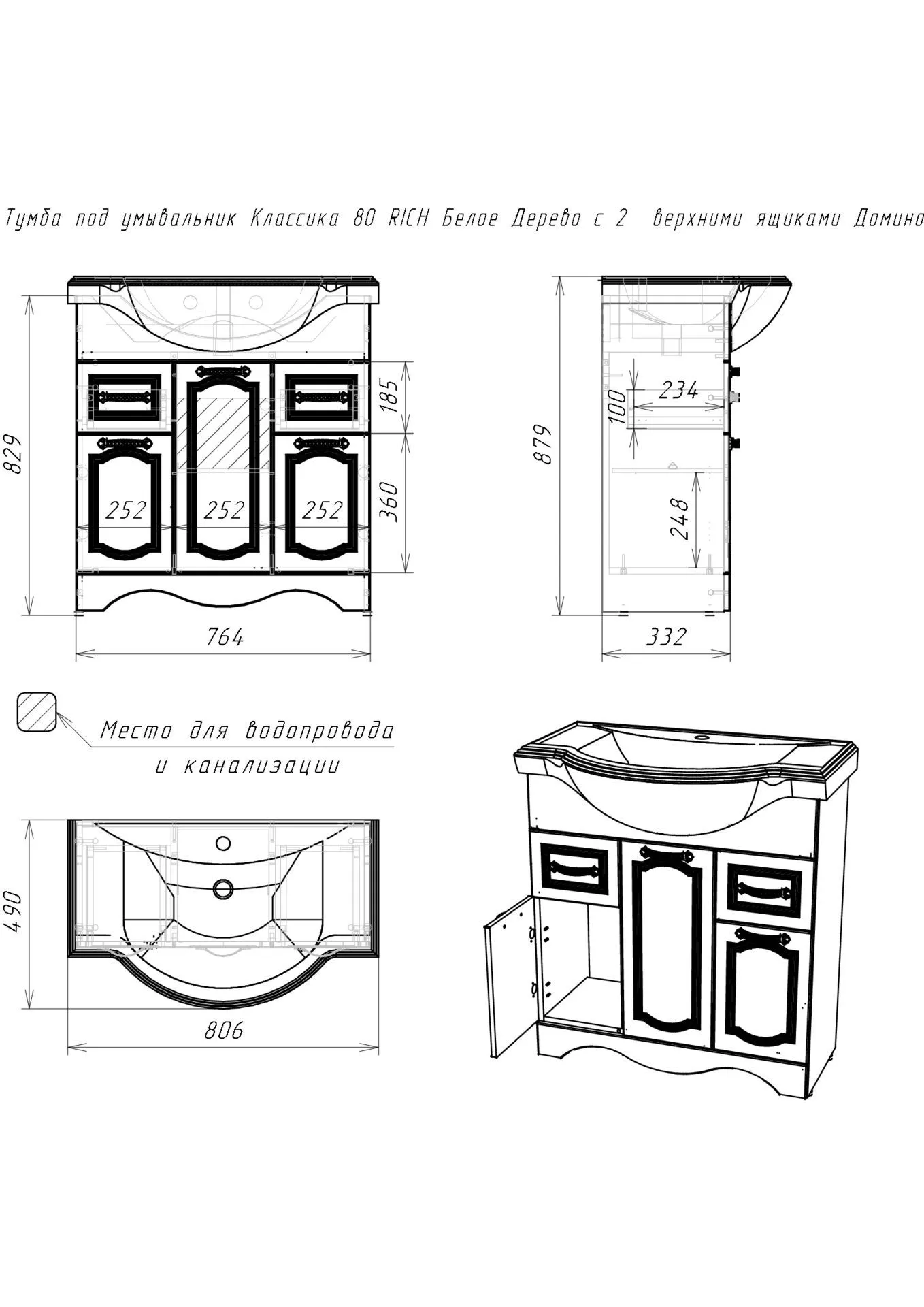 Тумба под умывальник Классика 80 RICH Белое Дерево с 2 верхними ящиками Домино

829

185

360

252

252

252

764

879

100

234

248

332

Место для водопровода и канализации

490

806